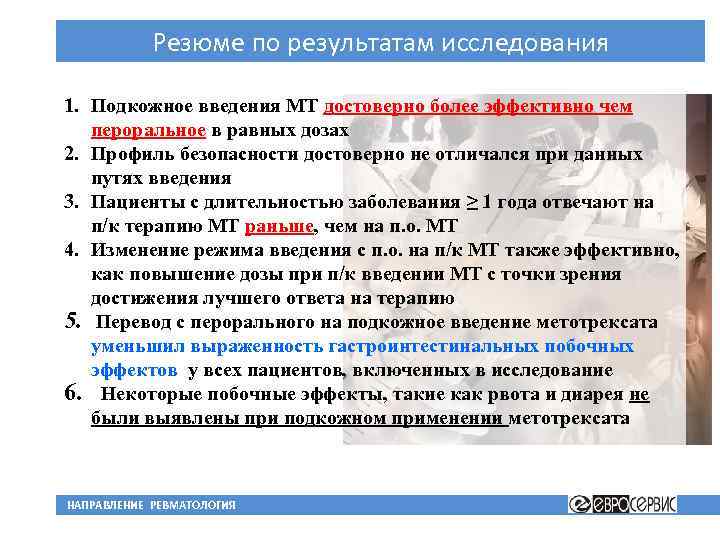 Резюме по результатам исследования

1. Подкожное введения МТ достоверно более эффективно чем пероральное в равных дозах
2. Профиль безопасности достоверно не отличался при данных путях введения
3. Пациенты с длительностью заболевания $\geq$ 1 года отвечают на п/к терапию МТ раньше, чем на п.о. МТ
4. Изменение режима введения с п.о. на п/к МТ также эффективно, как повышение дозы при п/к введении МТ с точки зрения достижения лучшего ответа на терапию
5. Перевод с перорального на подкожное введение метотрексата уменьшил выраженность гастроинтестинальных побочных эффектов у всех пациентов, включенных в исследование
6. Некоторые побочные эффекты, такие как рвота и диарея не были выявлены при подкожном применении метотрексата

НАПРАВЛЕНИЕ РЕВМАТОЛОГИЯ

ЕВРОСЕРВИС